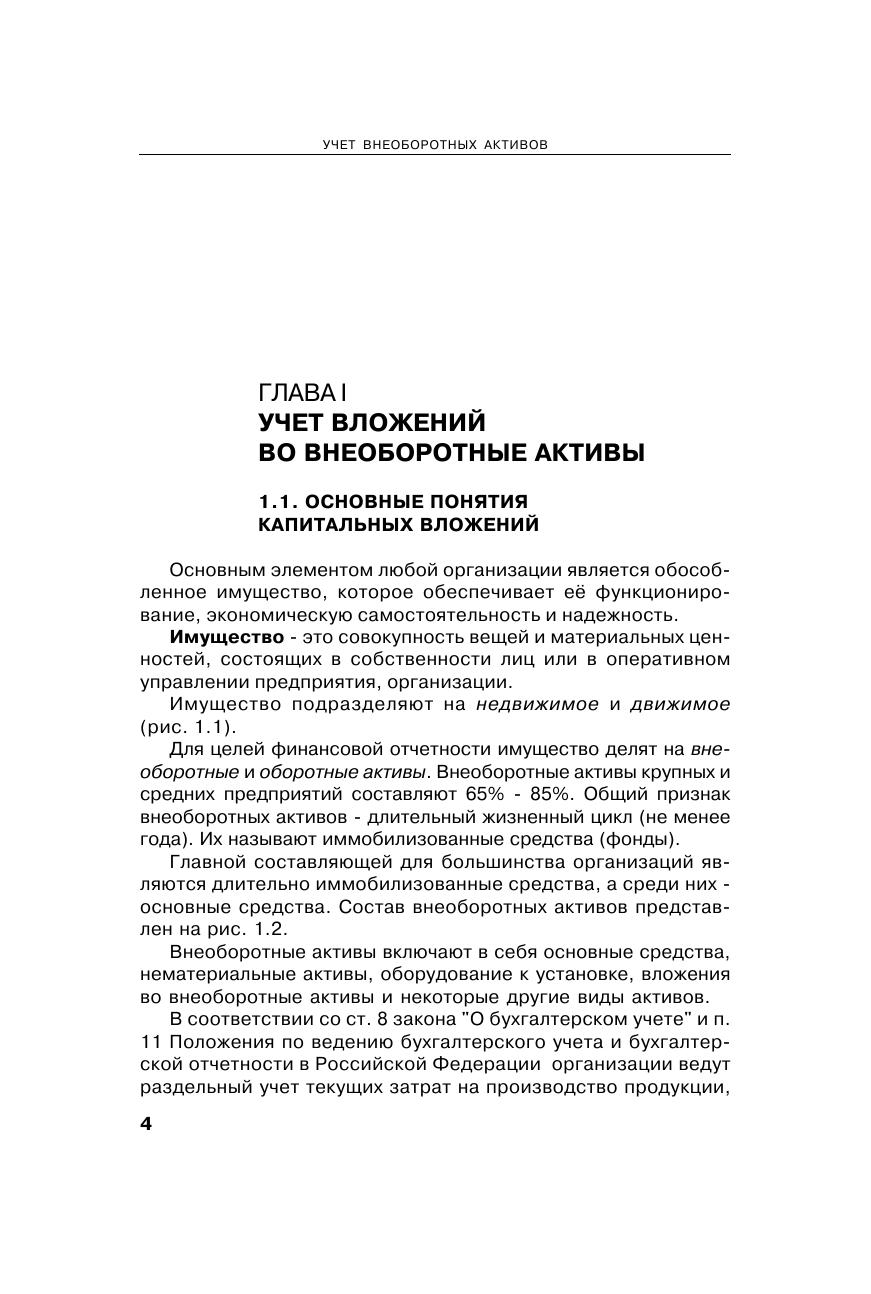 УЧЕТ ВНЕОБОРОТНЫХ АКТИВОВ

ГЛАВА I
УЧЕТ ВЛОЖЕНИЙ ВО ВНЕОБОРОТНЫЕ АКТИВЫ

1.1. ОСНОВНЫЕ ПОНЯТИЯ КАПИТАЛЬНЫХ ВЛОЖЕНИЙ

Основным элементом любой организации является обособленное имущество, которое обеспечивает её функционирование, экономическую самостоятельность и надежность.

Имущество - это совокупность вещей и материальных ценностей, состоящих в собственности лиц или в оперативном управлении предприятия, организации.

Имущество подразделяют на недвижимое и движимое (рис. 1.1).

Для целей финансовой отчетности имущество делят на внеоборотные и оборотные активы. Внеоборотные активы крупных и средних предприятий составляют 65% - 85%. Общий признак внеоборотных активов - длительный жизненный цикл (не менее года). Их называют иммобилизованные средства (фонды).

Главной составляющей для большинства организаций являются длительно иммобилизованные средства, а среди них - основные средства. Состав внеоборотных активов представлен на рис. 1.2.

Внеоборотные активы включают в себя основные средства, нематериальные активы, оборудование к установке, вложения во внеоборотные активы и некоторые другие виды активов.

В соответствии со ст. 8 закона "О бухгалтерском учете" и п. 11 Положения по ведению бухгалтерского учета и бухгалтерской отчетности в Российской Федерации организации ведут раздельный учет текущих затрат на производство продукции,

4